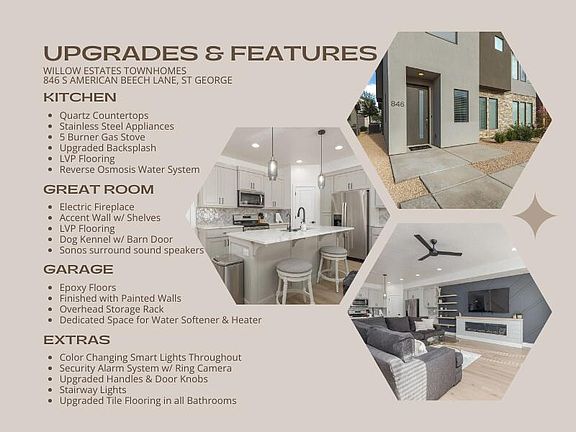 UPGRADES & FEATURES
WILLOW ESTATES TOWNHOMES
846 S AMERICAN BEECH LANE, ST GEORGE

KITCHEN
- Quartz Countertops
- Stainless Steel Appliances
- 5 Burner Gas Stove
- Upgraded Backsplash
- LVP Flooring
- Reverse Osmosis Water System

GREAT ROOM
- Electric Fireplace
- Accent Wall w/ Shelves
- LVP Flooring
- Dog Kennel w/ Barn Door
- Sonos surround sound speakers

GARAGE
- Epoxy Floors
- Finished with Painted Walls
- Overhead Storage Rack
- Dedicated Space for Water Softener & Heater

EXTRAS
- Color Changing Smart Lights Throughout
- Security Alarm System w/ Ring Camera
- Upgraded Handles & Door Knobs
- Stairway Lights
- Upgraded Tile Flooring in all Bathrooms

846